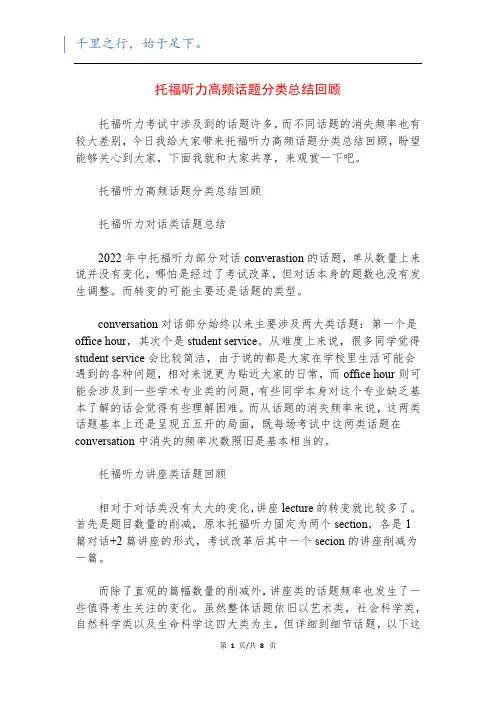 千里之行，始于足下。

托福听力高频话题分类总结回顾

托福听力考试中涉及到的话题许多，而不同话题的消失频率也有较大差别，今日我给大家带来托福听力高频话题分类总结回顾，盼望能够关心到大家，下面我就和大家共享，来观赏一下吧。

托福听力高频话题分类总结回顾

托福听力对话类话题总结

2022 年中托福听力部分对话 converastion 的话题，单从数量上来说并没有变化，哪怕是经过了考试改革，但对话本身的题数也没有发生调整。而转变的可能主要还是话题的类型。

conversation 对话部分始终以来主要涉及两大类话题：第一个是 office hour，其次个是 student service。从难度上来说，很多同学觉得 student service 会比较简洁，由于说的都是大家在学校里生活可能会遇到的各种问题，相对来说更为贴近大家的日常，而 office hour 则可能会涉及到一些学术专业类的问题，有些同学本身对这个专业缺乏基本了解的话会觉得有些理解困难。而从话题的消失频率来说，这两类话题基本上还是呈现五五开的局面，既每场考试中这两类话题在 conversation 中消失的频率次数照旧是基本相当的。

托福听力讲座类话题回顾

相对于对话类没有太大的变化，讲座 lecture 的转变就比较多了。首先是题目数量的削减，原本托福听力固定为两个 section，各是 1 篇对话+2 篇讲座的形式，考试改革后其中一个 secion 的讲座削减为一篇。

而除了直观的篇幅数量的削减外，讲座类的话题频率也发生了一些值得考生关注的变化。虽然整体话题依旧以艺术类，社会科学类，自然科学类以及生命科学这四大类为主，但详细到细节话题，以下这

第 1 页/共 8 页